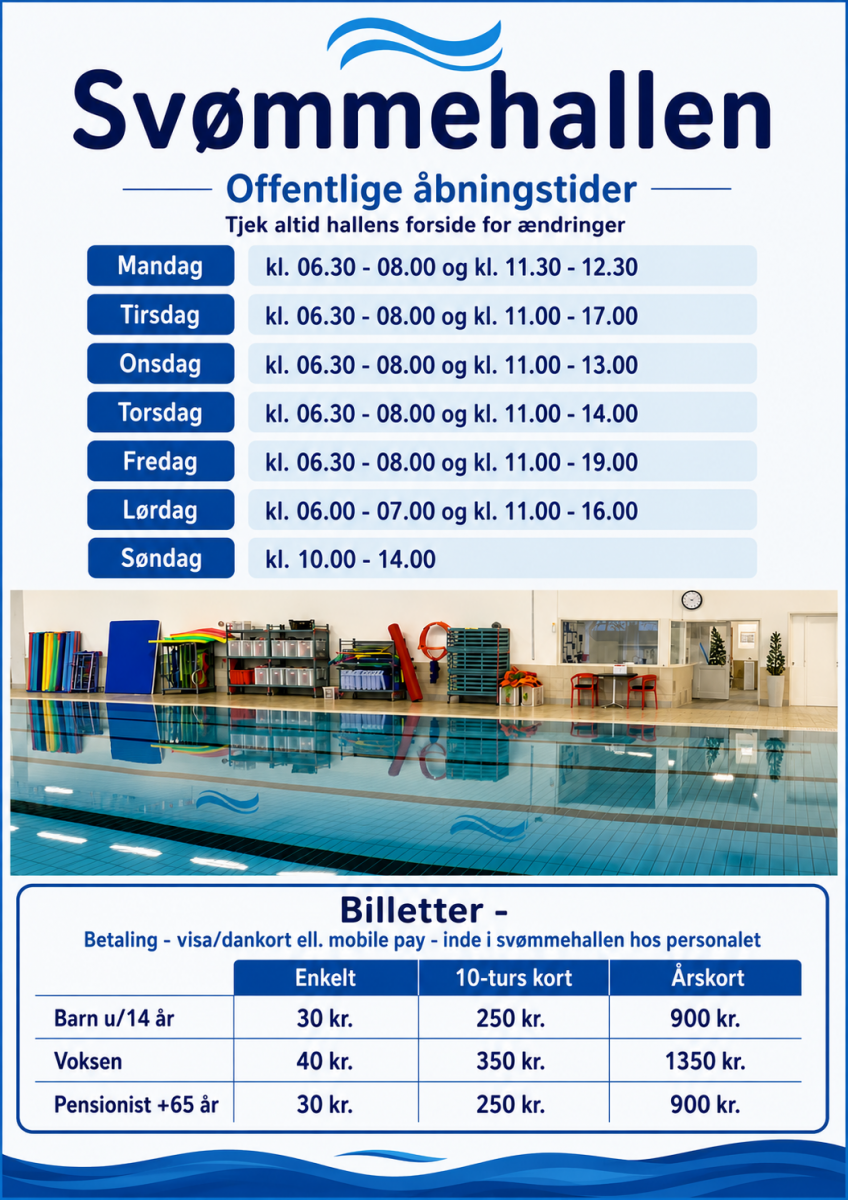 Svømmehallen

Offentlige åbningstider
Tjek altid hallens forside for ændringer

| Mandag | kl. 06.30 - 08.00 og kl. 11.30 - 12.30 |
|---|---|
| Tirsdag | kl. 06.30 - 08.00 og kl. 11.00 - 17.00 |
| Onsdag | kl. 06.30 - 08.00 og kl. 11.00 - 13.00 |
| Torsdag | kl. 06.30 - 08.00 og kl. 11.00 - 14.00 |
| Fredag | kl. 06.30 - 08.00 og kl. 11.00 - 19.00 |
| Lørdag | kl. 06.00 - 07.00 og kl. 11.00 - 16.00 |
| Søndag | kl. 10.00 - 14.00 |

Billetter -
Betaling - visa/dankort ell. mobile pay - inde i svømmehallen hos personalet

| | Enkelt | 10-turs kort | Årskort |
|---|---|---|---|
| Barn u/14 år | 30 kr. | 250 kr. | 900 kr. |
| Voksen | 40 kr. | 350 kr. | 1350 kr. |
| Pensionist +65 år | 30 kr. | 250 kr. | 900 kr. |